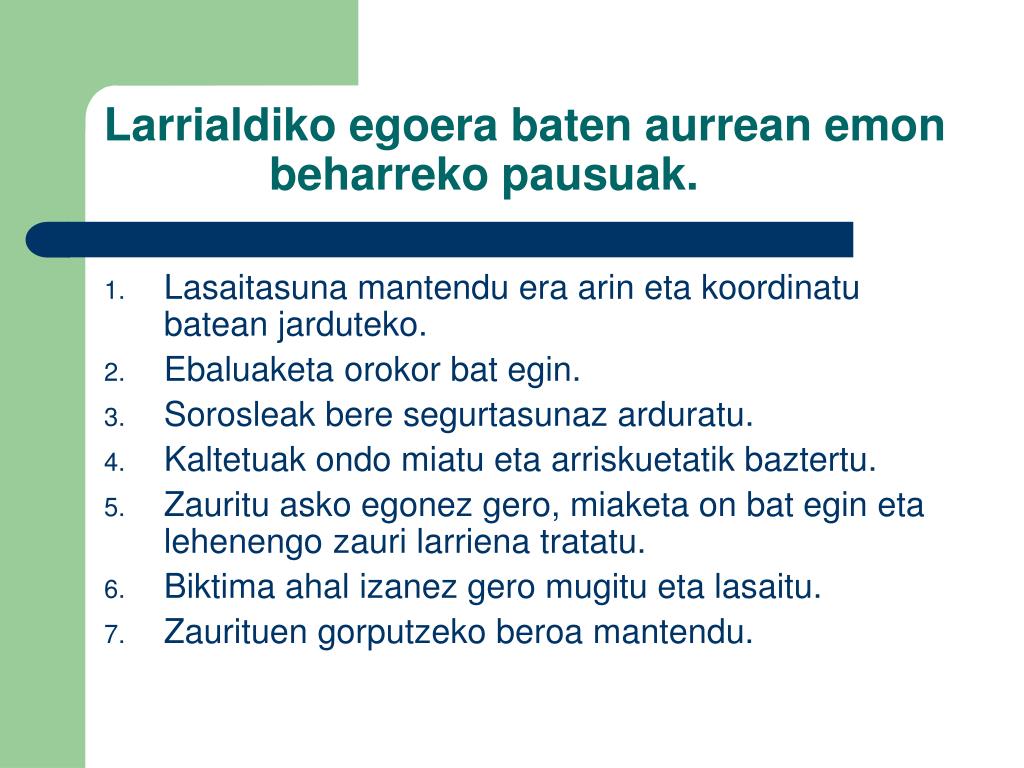 Larrialdiko egoera baten aurrean emon beharreko pausuak.

1. Lasaitasuna mantendu era arin eta koordinatu batean jarduteko.
2. Ebaluaketa orokor bat egin.
3. Sorosleak bere segurtasunaz arduratu.
4. Kaltetuak ondo miatu eta arriskuetatik baztertu.
5. Zauritu asko egonez gero, miaketa on bat egin eta lehenengo zauri larriena tratatu.
6. Biktima ahal izanez gero mugitu eta lasaitu.
7. Zaurituen gorputzeko beroa mantendu.